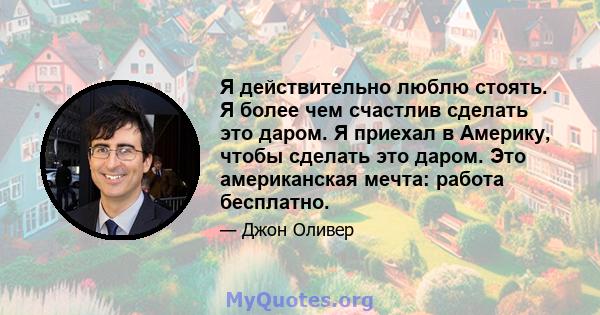 Я действительно люблю стоять. Я более чем счастлив сделать это даром. Я приехал в Америку, чтобы сделать это даром. Это американская мечта: работа бесплатно.

— Джон Оливер

MyQuotes.org